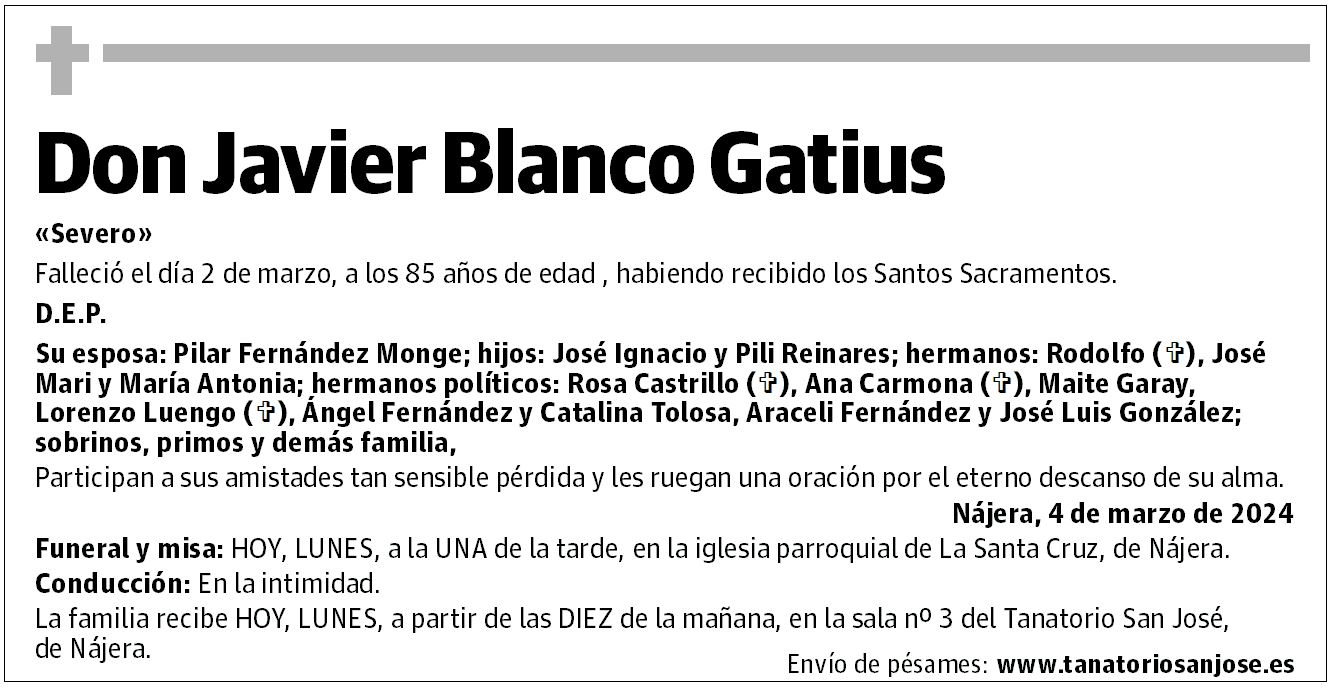 Don Javier Blanco Gatius

«Severo»

Falleció el día 2 de marzo, a los 85 años de edad , habiendo recibido los Santos Sacramentos.

D.E.P.

Su esposa: Pilar Fernández Monge; hijos: José Ignacio y Pili Reinares; hermanos: Rodolfo (✞), José Mari y María Antonia; hermanos políticos: Rosa Castrillo (✞), Ana Carmona (✞), Maite Garay, Lorenzo Luengo (✞), Ángel Fernández y Catalina Tolosa, Araceli Fernández y José Luis González; sobrinos, primos y demás familia,

Participan a sus amistades tan sensible pérdida y les ruegan una oración por el eterno descanso de su alma.

Nájera, 4 de marzo de 2024

Funeral y misa: HOY, LUNES, a la UNA de la tarde, en la iglesia parroquial de La Santa Cruz, de Nájera.

Conducción: En la intimidad.

La familia recibe HOY, LUNES, a partir de las DIEZ de la mañana, en la sala nº 3 del Tanatorio San José, de Nájera.

Envío de pésames: www.tanatoriosanjose.es